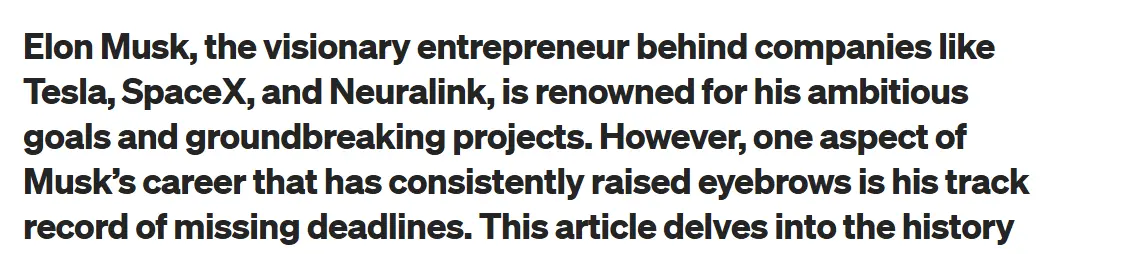 Elon Musk, the visionary entrepreneur behind companies like Tesla, SpaceX, and Neuralink, is renowned for his ambitious goals and groundbreaking projects. However, one aspect of Musk's career that has consistently raised eyebrows is his track record of missing deadlines. This article delves into the history